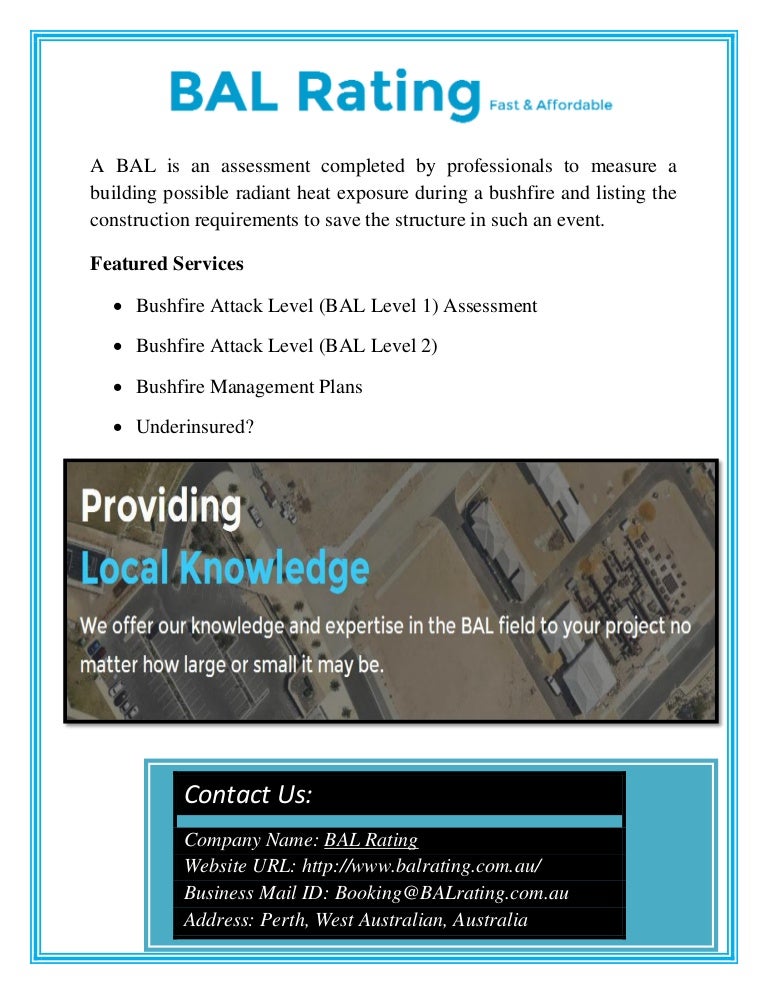 BAL Rating Fast & Affordable

A BAL is an assessment completed by professionals to measure a building possible radiant heat exposure during a bushfire and listing the construction requirements to save the structure in such an event.

Featured Services

- Bushfire Attack Level (BAL Level 1) Assessment
- Bushfire Attack Level (BAL Level 2)
- Bushfire Management Plans
- Underinsured?

Providing
Local Knowledge
We offer our knowledge and expertise in the BAL field to your project no matter how large or small it may be.

Contact Us:

Company Name: BAL Rating
Website URL: http://www.balrating.com.au/
Business Mail ID: Booking@BALrating.com.au
Address: Perth, West Australian, Australia